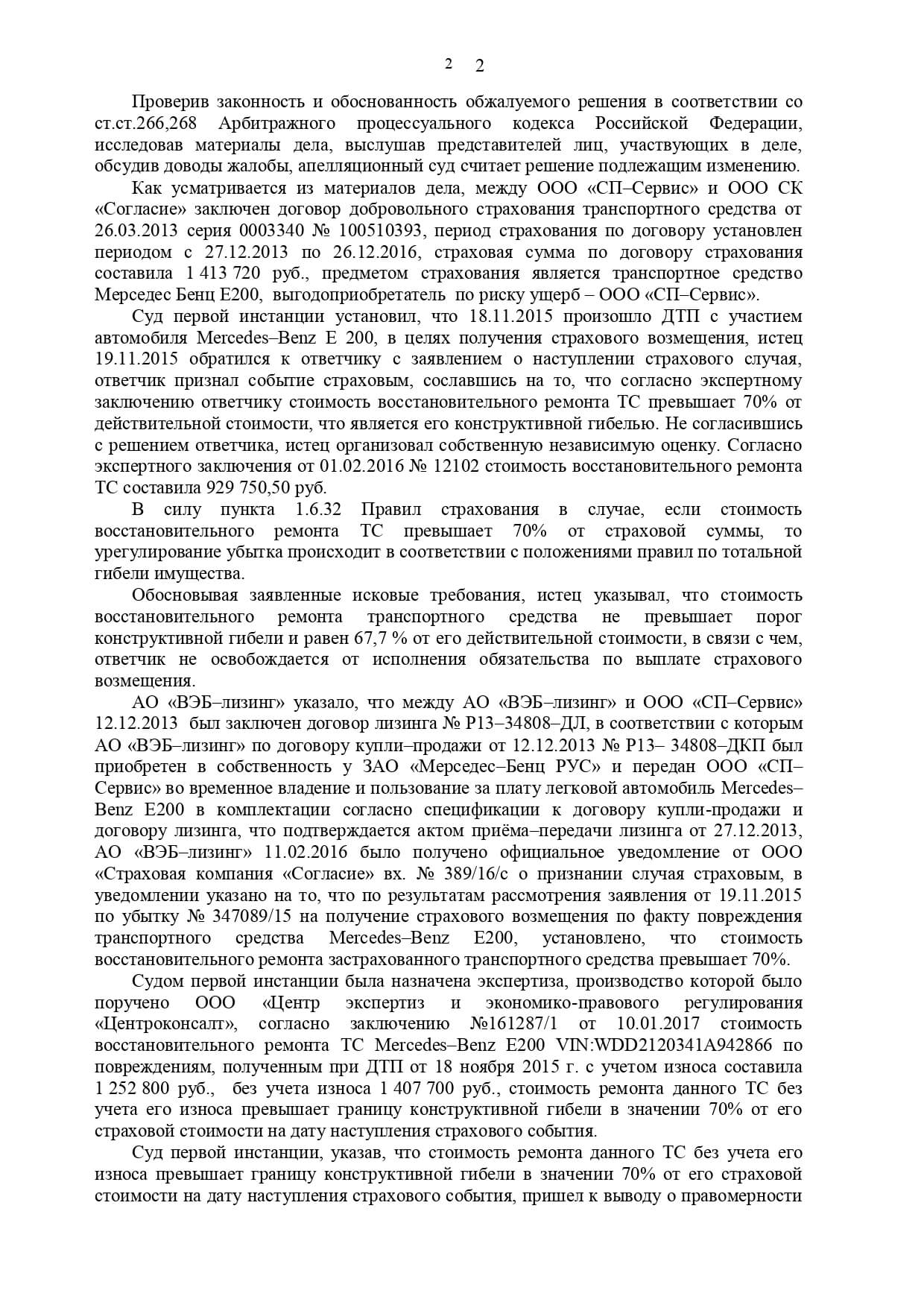 2 2

Проверив законность и обоснованность обжалуемого решения в соответствии со ст.ст.266,268 Арбитражного процессуального кодекса Российской Федерации, исследовав материалы дела, выслушав представителей лиц, участвующих в деле, обсудив доводы жалобы, апелляционный суд считает решение подлежащим изменению.

Как усматривается из материалов дела, между ООО «СП–Сервис» и ООО СК «Согласие» заключен договор добровольного страхования транспортного средства от 26.03.2013 серия 0003340 № 100510393, период страхования по договору установлен периодом с 27.12.2013 по 26.12.2016, страховая сумма по договору страхования составила 1 413 720 руб., предметом страхования является транспортное средство Мерседес Бенц Е200, выгодоприобретатель по риску ущерб – ООО «СП–Сервис».

Суд первой инстанции установил, что 18.11.2015 произошло ДТП с участием автомобиля Mercedes–Benz E 200, в целях получения страхового возмещения, истец 19.11.2015 обратился к ответчику с заявлением о наступлении страхового случая, ответчик признал событие страховым, сославшись на то, что согласно экспертному заключению ответчику стоимость восстановительного ремонта ТС превышает 70% от действительной стоимости, что является его конструктивной гибелью. Не согласившись с решением ответчика, истец организовал собственную независимую оценку. Согласно экспертного заключения от 01.02.2016 № 12102 стоимость восстановительного ремонта ТС составила 929 750,50 руб.

В силу пункта 1.6.32 Правил страхования в случае, если стоимость восстановительного ремонта ТС превышает 70% от страховой суммы, то урегулирование убытка происходит в соответствии с положениями правил по тотальной гибели имущества.

Обосновывая заявленные исковые требования, истец указывал, что стоимость восстановительного ремонта транспортного средства не превышает порог конструктивной гибели и равен 67,7 % от его действительной стоимости, в связи с чем, ответчик не освобождается от исполнения обязательства по выплате страхового возмещения.

АО «ВЭБ–лизинг» указало, что между АО «ВЭБ–лизинг» и ООО «СП–Сервис» 12.12.2013 был заключен договор лизинга № Р13–34808–ДЛ, в соответствии с которым АО «ВЭБ–лизинг» по договору купли–продажи от 12.12.2013 № Р13– 34808–ДКП был приобретен в собственность у ЗАО «Мерседес–Бенц РУС» и передан ООО «СП–Сервис» во временное владение и пользование за плату легковой автомобиль Mercedes–Benz E200 в комплектации согласно спецификации к договору купли-продажи и договору лизинга, что подтверждается актом приёма–передачи лизинга от 27.12.2013, АО «ВЭБ–лизинг» 11.02.2016 было получено официальное уведомление от ООО «Страховая компания «Согласие» вх. № 389/16/с о признании случая страховым, в уведомлении указано на то, что по результатам рассмотрения заявления от 19.11.2015 по убытку № 347089/15 на получение страхового возмещения по факту повреждения транспортного средства Mercedes–Benz E200, установлено, что стоимость восстановительного ремонта застрахованного транспортного средства превышает 70%.

Судом первой инстанции была назначена экспертиза, производство которой было поручено ООО «Центр экспертиз и экономико-правового регулирования «Центроконсалт», согласно заключению №161287/1 от 10.01.2017 стоимость восстановительного ремонта ТС Mercedes–Benz E200 VIN:WDD2120341A942866 по повреждениям, полученным при ДТП от 18 ноября 2015 г. с учетом износа составила 1 252 800 руб., без учета износа 1 407 700 руб., стоимость ремонта данного ТС без учета его износа превышает границу конструктивной гибели в значении 70% от его страховой стоимости на дату наступления страхового события.

Суд первой инстанции, указав, что стоимость ремонта данного ТС без учета его износа превышает границу конструктивной гибели в значении 70% от его страховой стоимости на дату наступления страхового события, пришел к выводу о правомерности